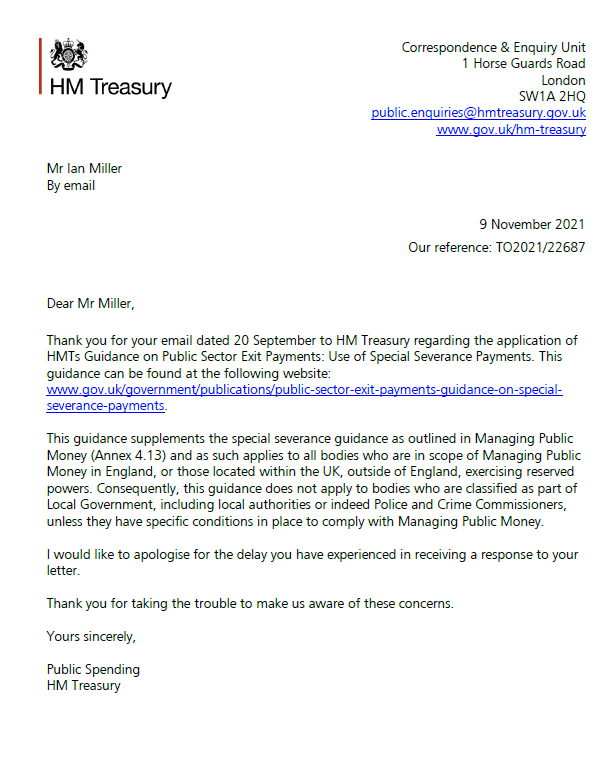 HM Treasury

Correspondence & Enquiry Unit
1 Horse Guards Road
London
SW1A 2HQ
public.enquiries@hmtreasury.gov.uk
www.gov.uk/hm-treasury

Mr Ian Miller
By email

9 November 2021
Our reference: TO2021/22687

Dear Mr Miller,

Thank you for your email dated 20 September to HM Treasury regarding the application of HMTs Guidance on Public Sector Exit Payments: Use of Special Severance Payments. This guidance can be found at the following website: www.gov.uk/government/publications/public-sector-exit-payments-guidance-on-special-severance-payments.

This guidance supplements the special severance guidance as outlined in Managing Public Money (Annex 4.13) and as such applies to all bodies who are in scope of Managing Public Money in England, or those located within the UK, outside of England, exercising reserved powers. Consequently, this guidance does not apply to bodies who are classified as part of Local Government, including local authorities or indeed Police and Crime Commissioners, unless they have specific conditions in place to comply with Managing Public Money.

I would like to apologise for the delay you have experienced in receiving a response to your letter.

Thank you for taking the trouble to make us aware of these concerns.

Yours sincerely,

Public Spending
HM Treasury